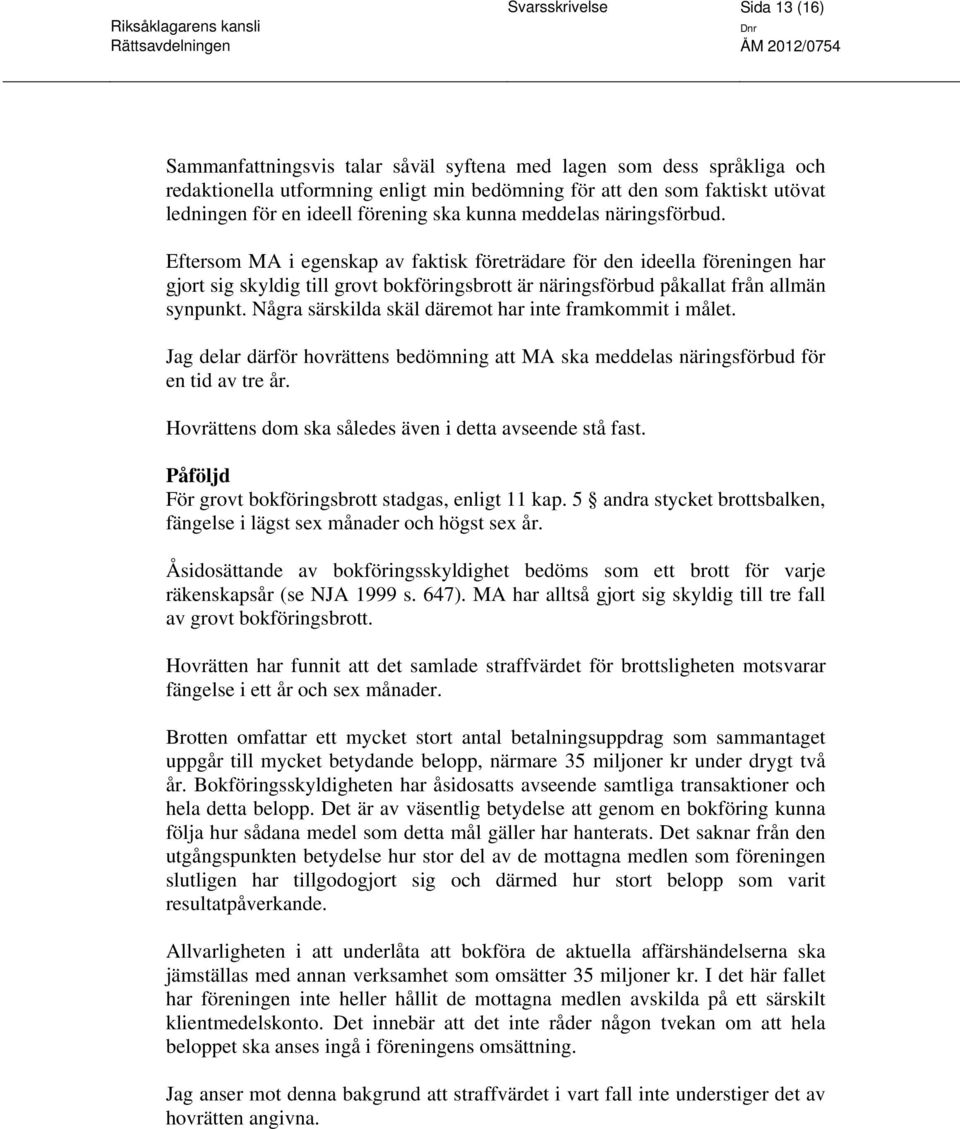 Riksåklagarens kansli
Rättsavdelningen

Svarsskrivelse

Sida 13 (16)

Dnr
ÅM 2012/0754

Sammanfattningsvis talar såväl syftena med lagen som dess språkliga och redaktionella utformning enligt min bedömning för att den som faktiskt utövat ledningen för en ideell förening ska kunna meddelas näringsförbud.

Eftersom MA i egenskap av faktisk företrädare för den ideella föreningen har gjort sig skyldig till grovt bokföringsbrott är näringsförbud påkallat från allmän synpunkt. Några särskilda skäl däremot har inte framkommit i målet.

Jag delar därför hovrättens bedömning att MA ska meddelas näringsförbud för en tid av tre år.

Hovrättens dom ska således även i detta avseende stå fast.

Påföljd
För grovt bokföringsbrott stadgas, enligt 11 kap. 5 § andra stycket brottsbalken, fängelse i lägst sex månader och högst sex år.

Åsidosättande av bokföringsskyldighet bedöms som ett brott för varje räkenskapsår (se NJA 1999 s. 647). MA har alltså gjort sig skyldig till tre fall av grovt bokföringsbrott.

Hovrätten har funnit att det samlade straffvärdet för brottsligheten motsvarar fängelse i ett år och sex månader.

Brotten omfattar ett mycket stort antal betalningsuppdrag som sammantaget uppgår till mycket betydande belopp, närmare 35 miljoner kr under drygt två år. Bokföringsskyldigheten har åsidosatts avseende samtliga transaktioner och hela detta belopp. Det är av väsentlig betydelse att genom en bokföring kunna följa hur sådana medel som detta mål gäller har hanterats. Det saknar från den utgångspunkten betydelse hur stor del av de mottagna medlen som föreningen slutligen har tillgodogjort sig och därmed hur stort belopp som varit resultatpåverkande.

Allvarligheten i att underlåta att bokföra de aktuella affärshändelserna ska jämställas med annan verksamhet som omsätter 35 miljoner kr. I det här fallet har föreningen inte heller hållit de mottagna medlen avskilda på ett särskilt klientmedelskonto. Det innebär att det inte råder någon tvekan om att hela beloppet ska anses ingå i föreningens omsättning.

Jag anser mot denna bakgrund att straffvärdet i vart fall inte understiger det av hovrätten angivna.